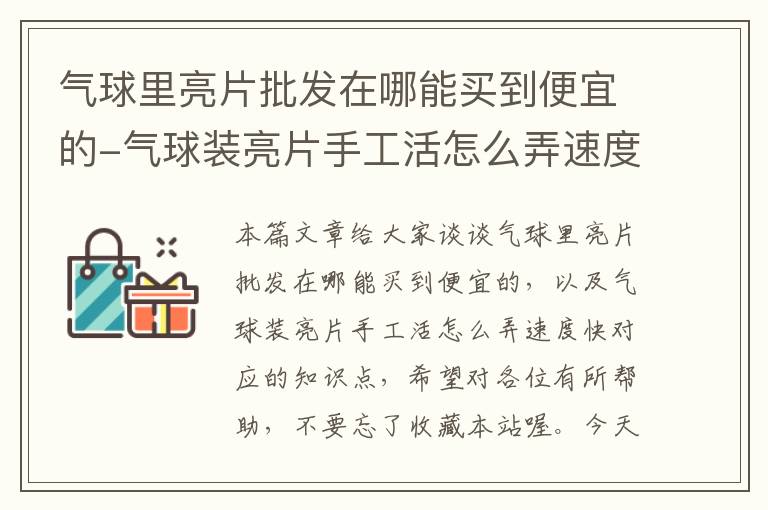 气球里亮片批发在哪能买到便宜的-气球装亮片手工活怎么弄速度

本篇文章给大家谈谈气球里亮片批发在哪能买到便宜的，以及气球装亮片手工活怎么弄速度快对应的知识点，希望对各位有所帮助，不要忘了收藏本站喔。今天